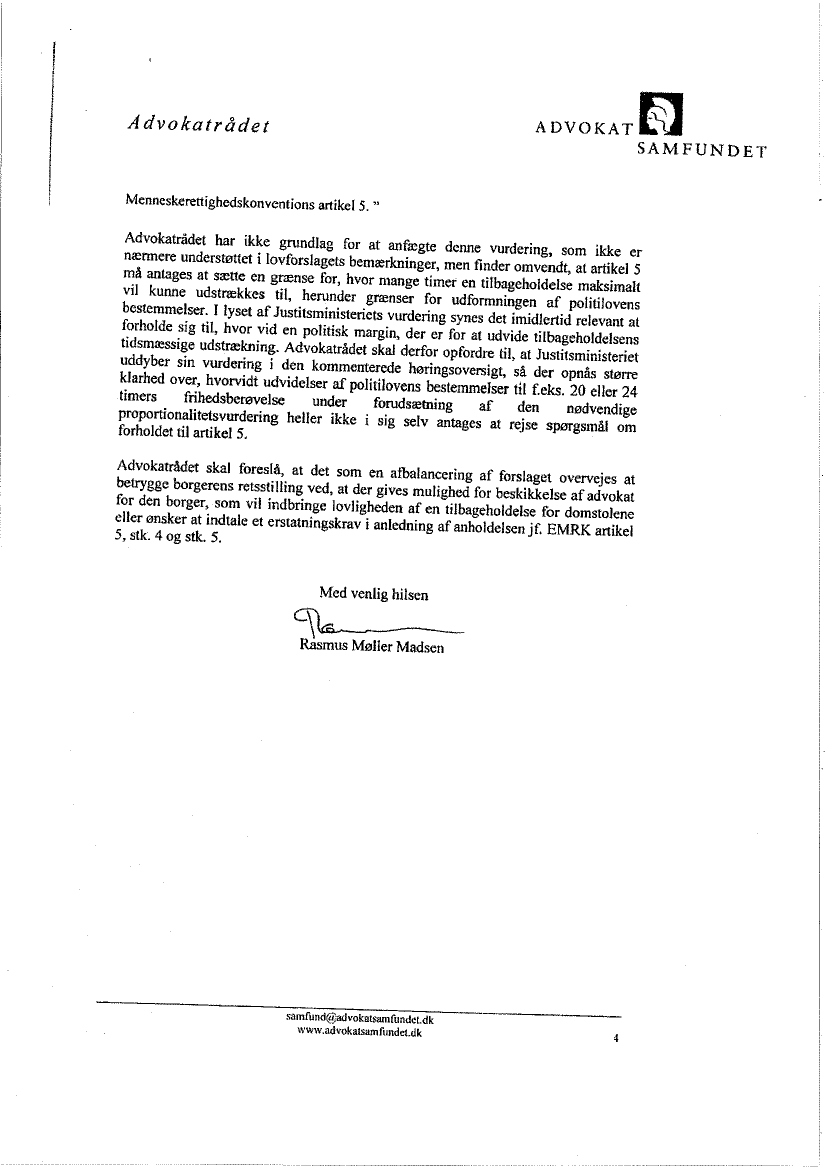 Advokatrådet

ADVOKAT SAMFUNDET

Menneskerettighedskonventions artikel 5. "

Advokatrådet har ikke grundlag for at anfægte denne vurdering, som ikke er nærmere understøttet i lovforslagets bemærkninger, men finder omvendt, at artikel 5 må antages at sætte en grænse for, hvor mange timer en tilbageholdelse maksimalt vil kunne udstrækkes til, herunder grænser for udformningen af politilovens bestemmelser. I lyset af Justitsministeriets vurdering synes det imidlertid relevant at forholde sig til, hvor vid en politisk margin, der er for at udvide tilbageholdelsens tidsmæssige udstrækning. Advokatrådet skal derfor opfordre til, at Justitsministeriet uddyber sin vurdering i den kommenterede høringsoversigt, så der opnås større klarhed over, hvorvidt udvidelser af politilovens bestemmelser til f.eks. 20 eller 24 timers frihedsberøvelse under forudsætning af den nødvendige proportionalitetsvurdering heller ikke i sig selv antages at rejse spørgsmål om forholdet til artikel 5.

Advokatrådet skal foreslå, at det som en afbalancering af forslaget overvejes at betrygge borgerens retsstilling ved, at der gives mulighed for beskikkelse af advokat for den borger, som vil indbringe lovligheden af en tilbageholdelse for domstolene eller ønsker at indtale et erstatningskrav i anledning af anholdelsen jf. EMRK artikel 5, stk. 4 og stk. 5.

Med venlig hilsen

Rasmus Møller Madsen

samfund@advokatsamfundet.dk
www.advokatsamfundet.dk

4